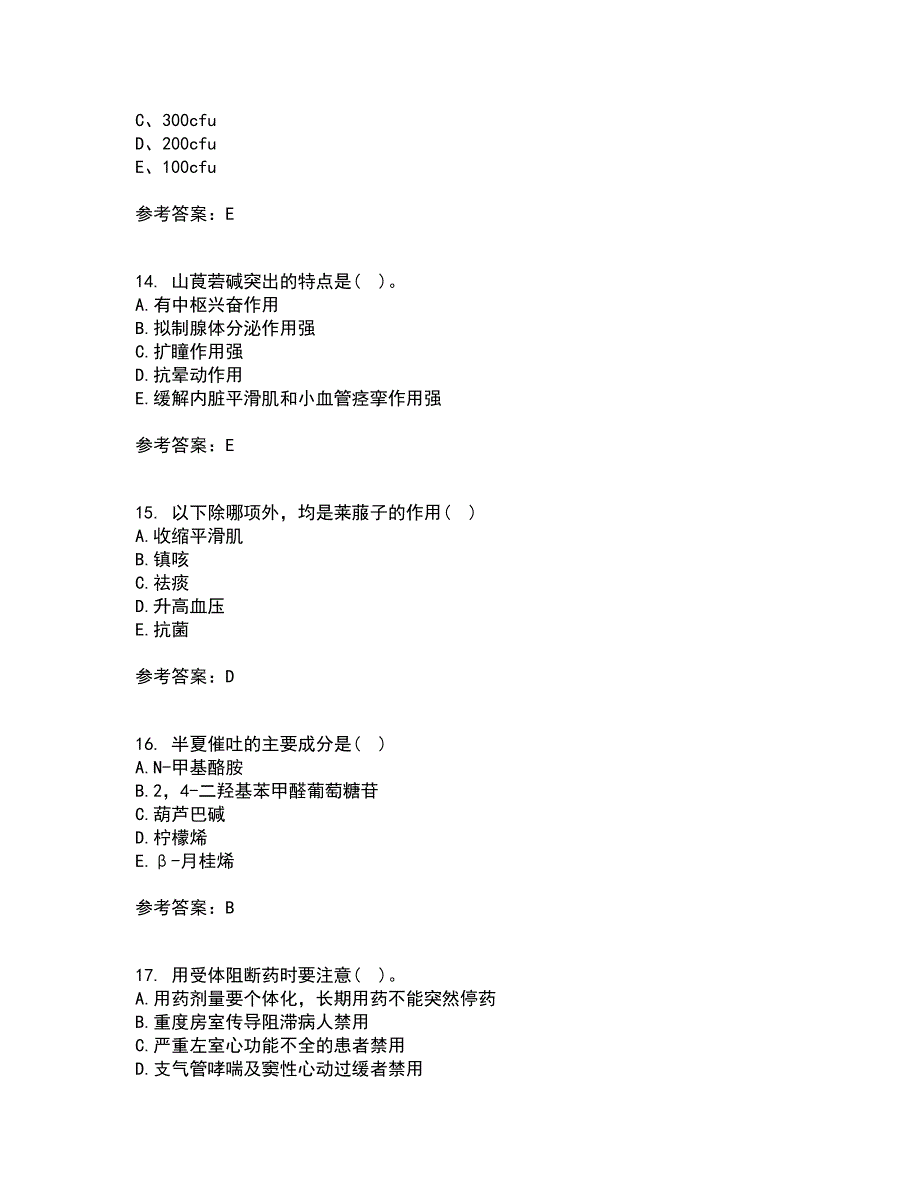 C、300cfu
D、200cfu
E、100cfu

参考答案：E

14. 山莨菪碱突出的特点是（ ）。
A.有中枢兴奋作用
B.拟制腺体分泌作用强
C.扩瞳作用强
D.抗晕动作用
E.缓解内脏平滑肌和小血管痉挛作用强

参考答案：E

15. 以下除哪项外，均是莱菔子的作用（ ）
A.收缩平滑肌
B.镇咳
C.祛痰
D.升高血压
E.抗菌

参考答案：D

16. 半夏催吐的主要成分是（ ）
A.N-甲基酪胺
B.2，4-二羟基苯甲醛葡萄糖苷
C.葫芦巴碱
D.柠檬烯
E.β-月桂烯

参考答案：B

17. 用受体阻断药时要注意（ ）。
A.用药剂量要个体化，长期用药不能突然停药
B.重度房室传导阻滞病人禁用
C.严重左室心功能不全的患者禁用
D.支气管哮喘及窦性心动过缓者禁用